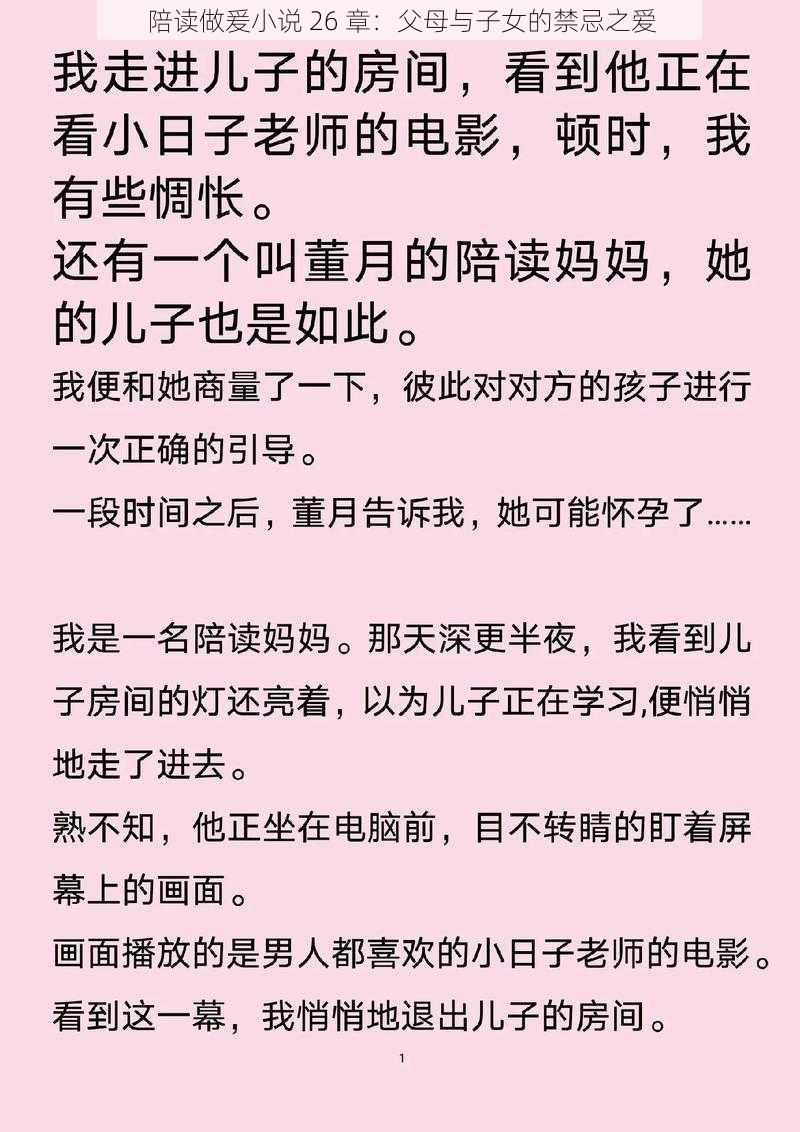 陪读做爰小说 26 章：父母与子女的禁忌之爱

我走进儿子的房间，看到他正在看小日子老师的电影，顿时，我有些惆怅。
还有一个叫董月的陪读妈妈，她的儿子也是如此。
我便和她商量了一下，彼此对对方的孩子进行一次正确的引导。
一段时间之后，董月告诉我，她可能怀孕了……

我是一名陪读妈妈。那天深更半夜，我看到儿子房间的灯还亮着，以为儿子正在学习,便悄悄地走了进去。
熟不知，他正坐在电脑前，目不转睛的盯着屏幕上的画面。
画面播放的是男人都喜欢的小日子老师的电影。
看到这一幕，我悄悄地退出儿子的房间。

1